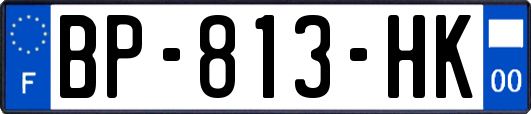 F

BP-813-HK

00